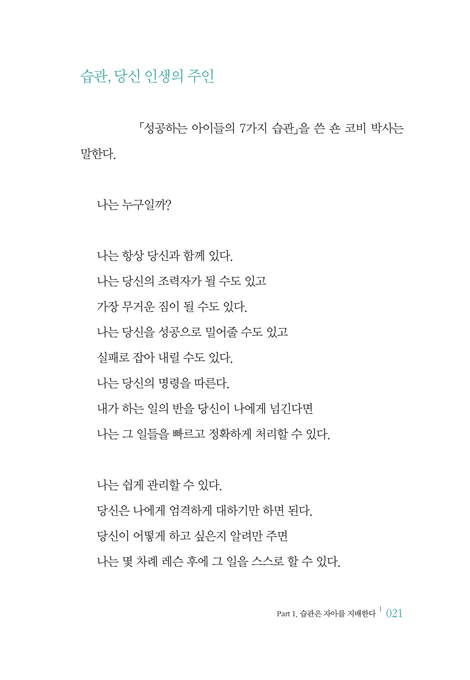 습관, 당신 인생의 주인

「성공하는 아이들의 7가지 습관」을 쓴 숀 코비 박사는 말한다.

나는 누구일까?

나는 항상 당신과 함께 있다.
나는 당신의 조력자가 될 수도 있고
가장 무거운 짐이 될 수도 있다.
나는 당신을 성공으로 밀어줄 수도 있고
실패로 잡아 내릴 수도 있다.
나는 당신의 명령을 따른다.
내가 하는 일의 반을 당신이 나에게 넘긴다면
나는 그 일들을 빠르고 정확하게 처리할 수 있다.

나는 쉽게 관리할 수 있다.
당신은 나에게 엄격하게 대하기만 하면 된다.
당신이 어떻게 하고 싶은지 알려만 주면
나는 몇 차례 레슨 후에 그 일을 스스로 할 수 있다.

Part 1. 습관은 자아를 지배한다 | 021